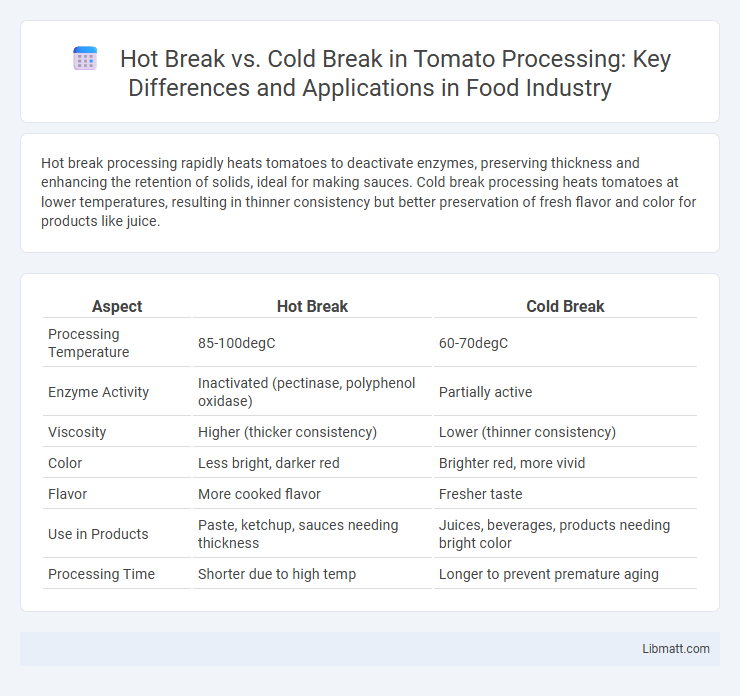 Hot Break vs. Cold Break in Tomato Processing: Key Differences and Applications in Food Industry

Hot break processing rapidly heats tomatoes to deactivate enzymes, preserving thickness and enhancing the retention of solids, ideal for making sauces. Cold break processing heats tomatoes at lower temperatures, resulting in thinner consistency but better preservation of fresh flavor and color for products like juice.

| Aspect | Hot Break | Cold Break |
|---|---|---|
| Processing Temperature | 85-100degC | 60-70degC |
| Enzyme Activity | Inactivated (pectinase, polyphenol oxidase) | Partially active |
| Viscosity | Higher (thicker consistency) | Lower (thinner consistency) |
| Color | Less bright, darker red | Brighter red, more vivid |
| Flavor | More cooked flavor | Fresher taste |
| Use in Products | Paste, ketchup, sauces needing thickness | Juices, beverages, products needing bright color |
| Processing Time | Shorter due to high temp | Longer to prevent premature aging |

Libmatt.com